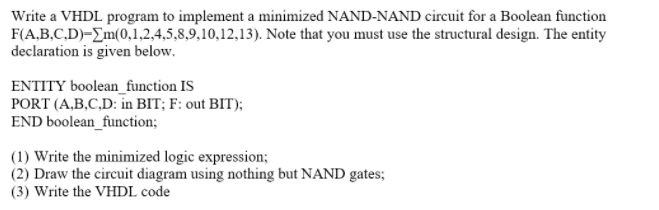 Write a VHDL program to implement a minimized NAND-NAND circuit for a Boolean function $F(A,B,C,D)=\sum m(0,1,2,4,5,8,9,10,12,13)$. Note that you must use the structural design. The entity declaration is given below.

ENTITY boolean_function IS
PORT (A,B,C,D: in BIT; F: out BIT);
END boolean_function;

(1) Write the minimized logic expression;
(2) Draw the circuit diagram using nothing but NAND gates;
(3) Write the VHDL code